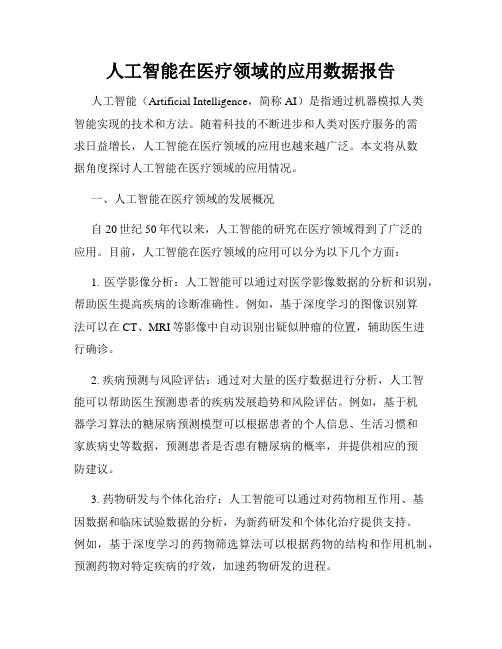 人工智能在医疗领域的应用数据报告

人工智能（Artificial Intelligence，简称 AI）是指通过机器模拟人类智能实现的技术和方法。随着科技的不断进步和人类对医疗服务的需求日益增长，人工智能在医疗领域的应用也越来越广泛。本文将从数据角度探讨人工智能在医疗领域的应用情况。

一、人工智能在医疗领域的发展概况

自 20 世纪 50 年代以来，人工智能的研究在医疗领域得到了广泛的应用。目前，人工智能在医疗领域的应用可以分为以下几个方面：

1. 医学影像分析：人工智能可以通过对医学影像数据的分析和识别，帮助医生提高疾病的诊断准确性。例如，基于深度学习的图像识别算法可以在 CT、MRI 等影像中自动识别出疑似肿瘤的位置，辅助医生进行确诊。

2. 疾病预测与风险评估：通过对大量的医疗数据进行分析，人工智能可以帮助医生预测患者的疾病发展趋势和风险评估。例如，基于机器学习算法的糖尿病预测模型可以根据患者的个人信息、生活习惯和家族病史等数据，预测患者是否患有糖尿病的概率，并提供相应的预防建议。

3. 药物研发与个体化治疗：人工智能可以通过对药物相互作用、基因数据和临床试验数据的分析，为新药研发和个体化治疗提供支持。例如，基于深度学习的药物筛选算法可以根据药物的结构和作用机制，预测药物对特定疾病的疗效，加速药物研发的进程。